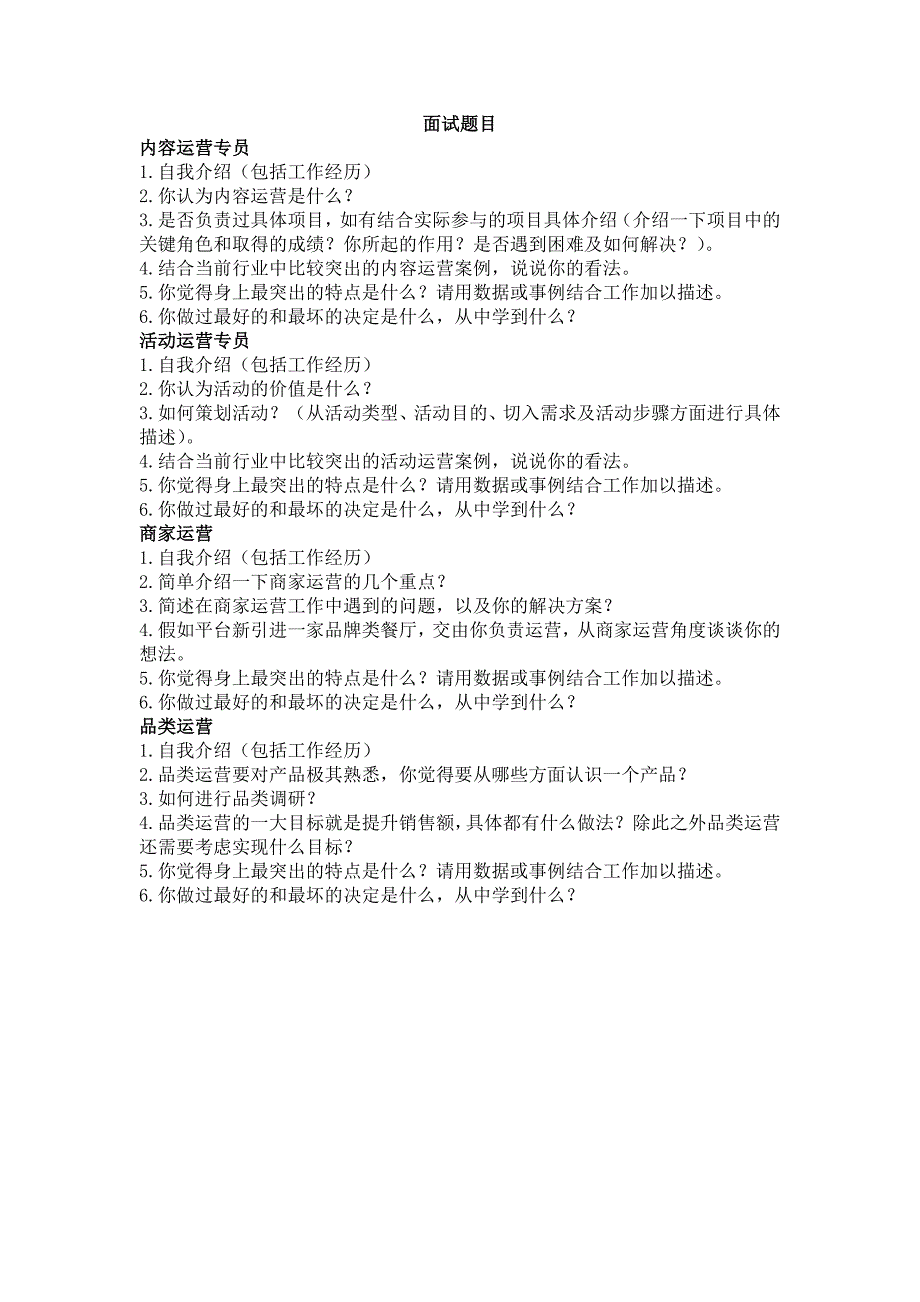 面试题目

内容运营专员
1.自我介绍（包括工作经历）
2.你认为内容运营是什么？
3.是否负责过具体项目，如有结合实际参与的项目具体介绍（介绍一下项目中的关键角色和取得的成绩？你所起的作用？是否遇到困难及如何解决？）。
4.结合当前行业中比较突出的内容运营案例，说说你的看法。
5.你觉得身上最突出的特点是什么？请用数据或事例结合工作加以描述。
6.你做过最好的和最坏的决定是什么，从中学到什么？

活动运营专员
1.自我介绍（包括工作经历）
2.你认为活动的价值是什么？
3.如何策划活动？（从活动类型、活动目的、切入需求及活动步骤方面进行具体描述）。
4.结合当前行业中比较突出的活动运营案例，说说你的看法。
5.你觉得身上最突出的特点是什么？请用数据或事例结合工作加以描述。
6.你做过最好的和最坏的决定是什么，从中学到什么？

商家运营
1.自我介绍（包括工作经历）
2.简单介绍一下商家运营的几个重点？
3.简述在商家运营工作中遇到的问题，以及你的解决方案？
4.假如平台新引进一家品牌类餐厅，交由你负责运营，从商家运营角度谈谈你的想法。
5.你觉得身上最突出的特点是什么？请用数据或事例结合工作加以描述。
6.你做过最好的和最坏的决定是什么，从中学到什么？

品类运营
1.自我介绍（包括工作经历）
2.品类运营要对产品极其熟悉，你觉得要从哪些方面认识一个产品？
3.如何进行品类调研？
4.品类运营的一大目标就是提升销售额，具体都有什么做法？除此之外品类运营还需要考虑实现什么目标？
5.你觉得身上最突出的特点是什么？请用数据或事例结合工作加以描述。
6.你做过最好的和最坏的决定是什么，从中学到什么？